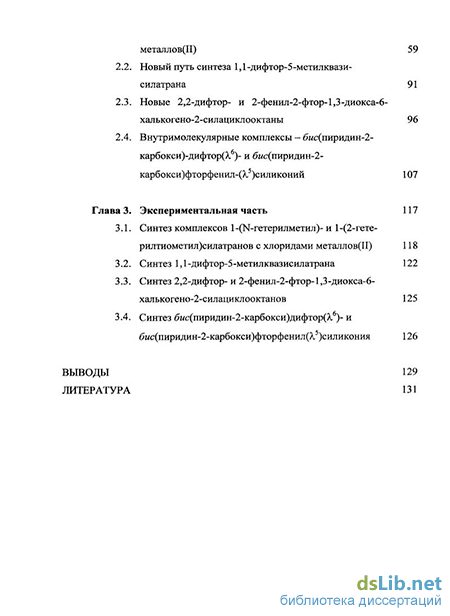 металлов(II) 59

2.2. Новый путь синтеза 1,1-дифтор-5-метилквазисилатрана 91

2.3. Новые 2,2-дифтор- и 2-фенил-2-фтор-1,3-диокса-6-халькогено-2-силациклооктаны 96

2.4. Внутримолекулярные комплексы – бис(пиридин-2-карбокси)-дифтор($\lambda^6$)- и бис(пиридин-2-карбокси)фторфенил-($\lambda^5$)силиконий 107

Глава 3. Экспериментальная часть 117

3.1. Синтез комплексов 1-(N-гетерилметил)- и 1-(2-гетерилтиометил)силатранов с хлоридами металлов(II) 118

3.2. Синтез 1,1-дифтор-5-метилквазисилатрана 122

3.3. Синтез 2,2-дифтор- и 2-фенил-2-фтор-1,3-диокса-6-халькогено-2-силациклооктанов 125

3.4. Синтез бис(пиридин-2-карбокси)дифтор($\lambda^6$)- и бис(пиридин-2-карбокси)фторфенил($\lambda^5$)силикония 126

ВЫВОДЫ 129

ЛИТЕРАТУРА 131

dsLib.net
библиотека диссертаций